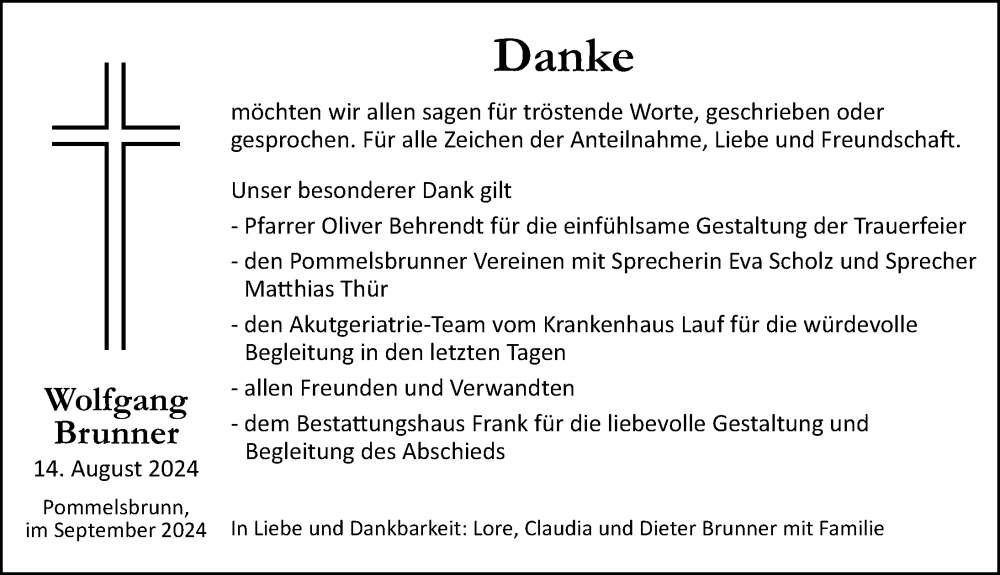 Danke

möchten wir allen sagen für tröstende Worte, geschrieben oder gesprochen. Für alle Zeichen der Anteilnahme, Liebe und Freundschaft.

Unser besonderer Dank gilt
- Pfarrer Oliver Behrendt für die einfühlsame Gestaltung der Trauerfeier
- den Pommelsbrunner Vereinen mit Sprecherin Eva Scholz und Sprecher Matthias Thür
- den Akutgeriatrie-Team vom Krankenhaus Lauf für die würdevolle Begleitung in den letzten Tagen
- allen Freunden und Verwandten
- dem Bestattungshaus Frank für die liebevolle Gestaltung und Begleitung des Abschieds

Wolfgang Brunner
14. August 2024

Pommelsbrunn, im September 2024

In Liebe und Dankbarkeit: Lore, Claudia und Dieter Brunner mit Familie